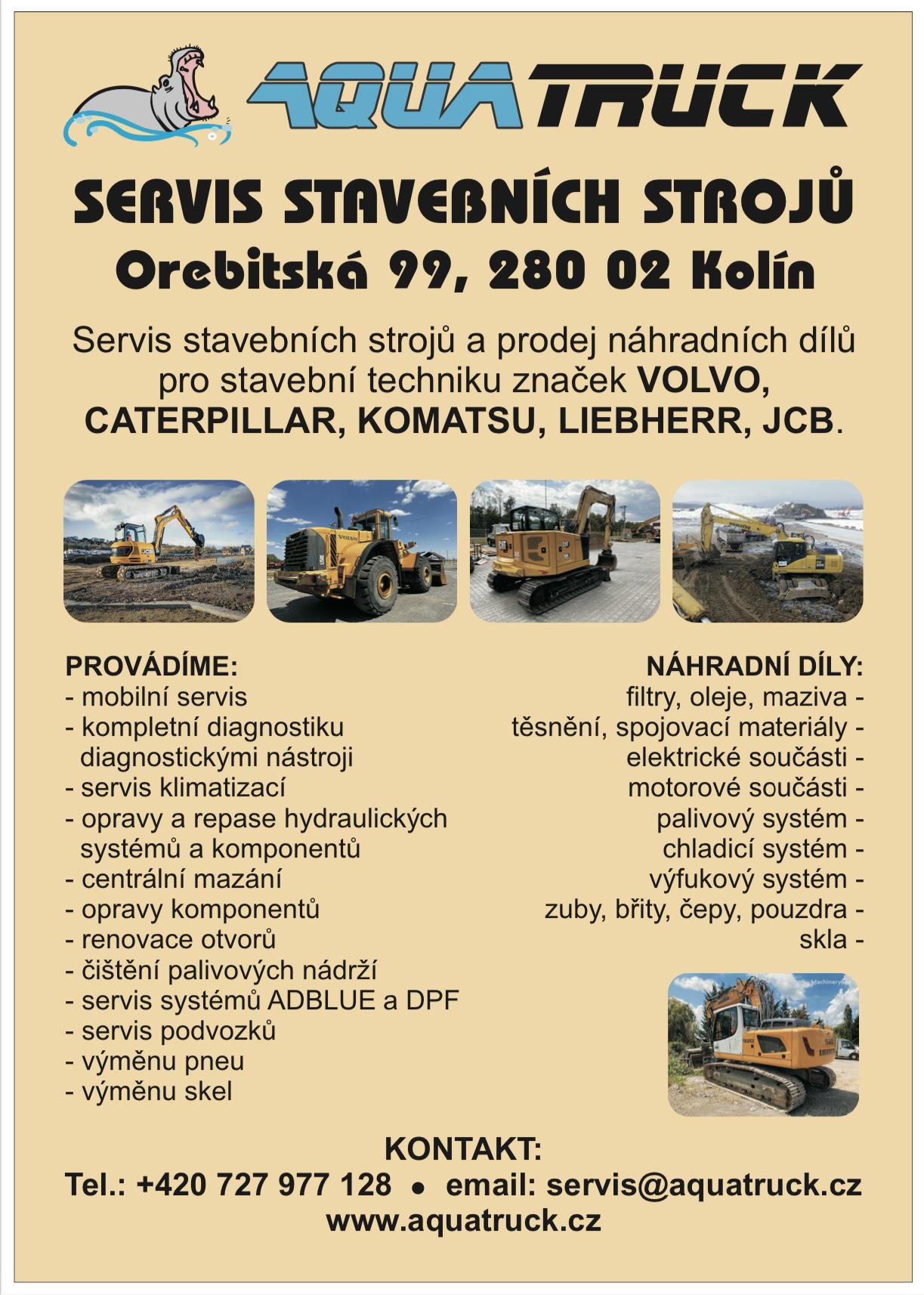 AQUATRUCK

SERVIS STAVEBNÍCH STROJŮ

Orebitská 99, 280 02 Kolín

Servis stavebních strojů a prodej náhradních dílů pro stavební techniku značek VOLVO, CATERPILLAR, KOMATSU, LIEBHERR, JCB.

PROVÁDÍME:
- mobilní servis
- kompletní diagnostiku diagnostickými nástroji
- servis klimatizací
- opravy a repase hydraulických systémů a komponentů
- centrální mazání
- opravy komponentů
- renovace otvorů
- čištění palivových nádrží
- servis systémů ADBLUE a DPF
- servis podvozků
- výměnu pneu
- výměnu skel

NÁHRADNÍ DÍLY:
filtry, oleje, maziva -
těsnění, spojovací materiály -
elektrické součásti -
motorové součásti -
palivový systém -
chladicí systém -
výfukový systém -
zuby, břity, čepy, pouzdra -
skla -

KONTAKT:
Tel.: +420 727 977 128 • email: servis@aquatruck.cz
www.aquatruck.cz